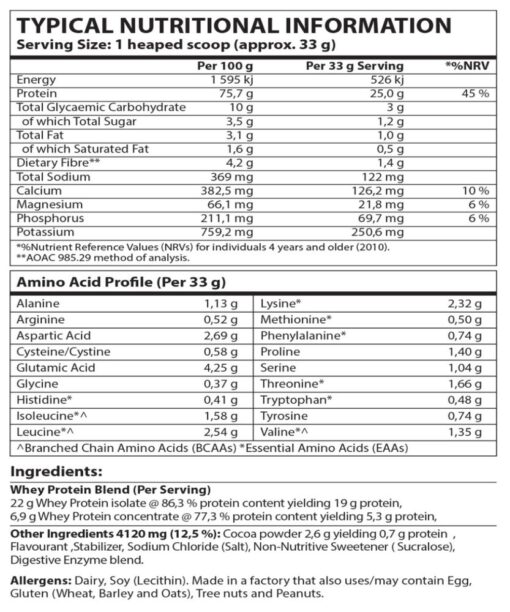 TYPICAL NUTRITIONAL INFORMATION
Serving Size: 1 heaped scoop (approx. 33 g)

| | Per 100 g | Per 33 g Serving | *%NRV |
|---|---|---|---|
| Energy | 1 595 kj | 526 kj | |
| Protein | 75,7 g | 25,0 g | 45 % |
| Total Glycaemic Carbohydrate | 10 g | 3 g | |
| of which Total Sugar | 3,5 g | 1,2 g | |
| Total Fat | 3,1 g | 1,0 g | |
| of which Saturated Fat | 1,6 g | 0,5 g | |
| Dietary Fibre** | 4,2 g | 1,4 g | |
| Total Sodium | 369 mg | 122 mg | |
| Calcium | 382,5 mg | 126,2 mg | 10 % |
| Magnesium | 66,1 mg | 21,8 mg | 6 % |
| Phosphorus | 211,1 mg | 69,7 mg | 6 % |
| Potassium | 759,2 mg | 250,6 mg | |

*%Nutrient Reference Values (NRVs) for individuals 4 years and older (2010).
**AOAC 985.29 method of analysis.

Amino Acid Profile (Per 33 g)

| | | | |
|---|---|---|---|
| Alanine | 1,13 g | Lysine* | 2,32 g |
| Arginine | 0,52 g | Methionine* | 0,50 g |
| Aspartic Acid | 2,69 g | Phenylalanine* | 0,74 g |
| Cysteine/Cystine | 0,58 g | Proline | 1,40 g |
| Glutamic Acid | 4,25 g | Serine | 1,04 g |
| Glycine | 0,37 g | Threonine* | 1,66 g |
| Histidine* | 0,41 g | Tryptophan* | 0,48 g |
| Isoleucine*^ | 1,58 g | Tyrosine | 0,74 g |
| Leucine*^ | 2,54 g | Valine*^ | 1,35 g |

^Branched Chain Amino Acids (BCAAs) *Essential Amino Acids (EAAs)

Ingredients:

Whey Protein Blend (Per Serving)
22 g Whey Protein isolate @ 86,3 % protein content yielding 19 g protein,
6,9 g Whey Protein concentrate @ 77,3 % protein content yielding 5,3 g protein,

Other Ingredients 4120 mg (12,5 %): Cocoa powder 2,6 g yielding 0,7 g protein , Flavourant ,Stabilizer, Sodium Chloride (Salt), Non-Nutritive Sweetener ( Sucralose), Digestive Enzyme blend.

Allergens: Dairy, Soy (Lecithin). Made in a factory that also uses/may contain Egg, Gluten (Wheat, Barley and Oats), Tree nuts and Peanuts.